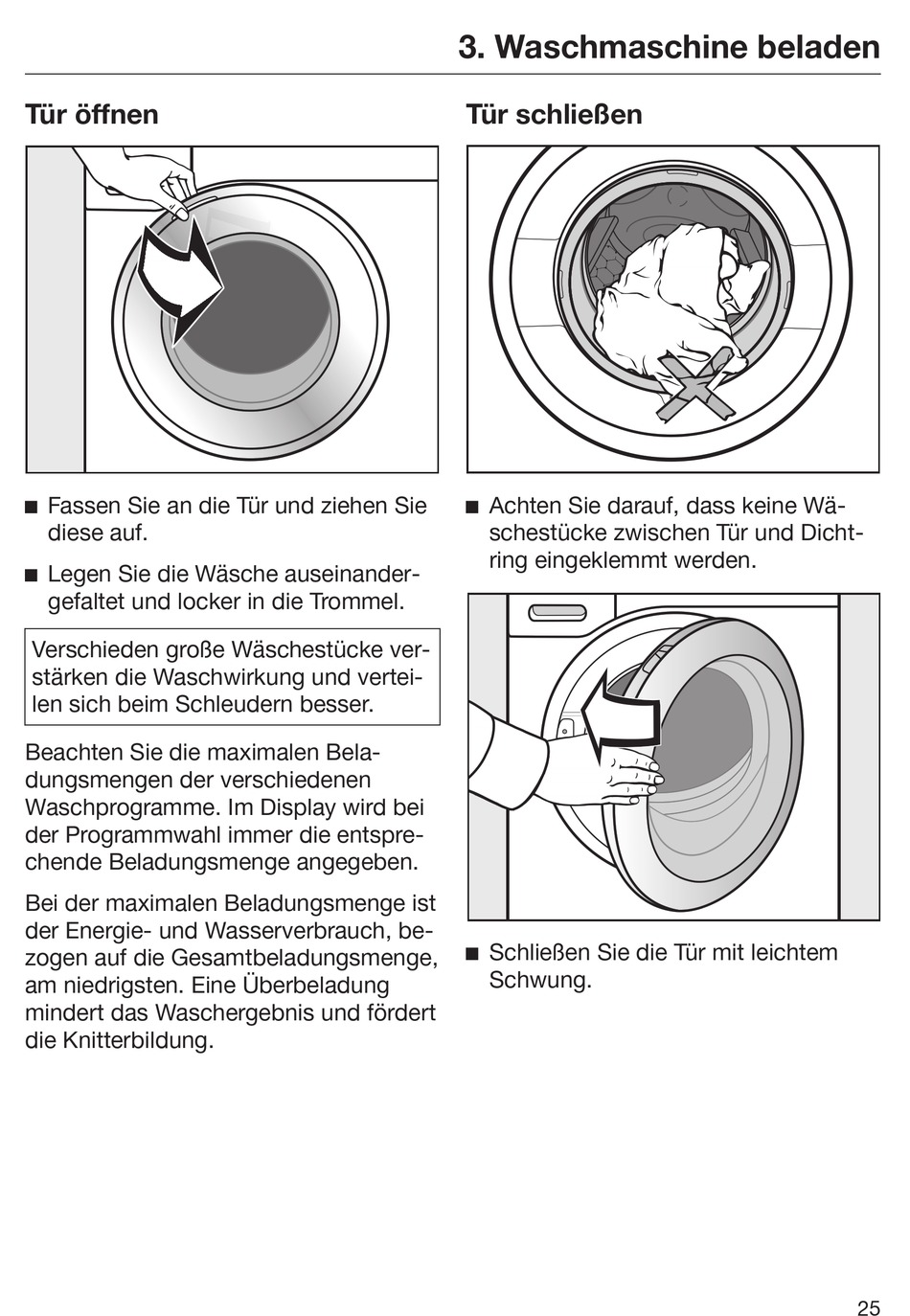 3. Waschmaschine beladen

Tür öffnen

■ Fassen Sie an die Tür und ziehen Sie diese auf.

■ Legen Sie die Wäsche auseinandergefaltet und locker in die Trommel.

Verschieden große Wäschestücke verstärken die Waschwirkung und verteilen sich beim Schleudern besser.

Beachten Sie die maximalen Beladungsmengen der verschiedenen Waschprogramme. Im Display wird bei der Programmwahl immer die entsprechende Beladungsmenge angegeben.

Bei der maximalen Beladungsmenge ist der Energie- und Wasserverbrauch, bezogen auf die Gesamtbeladungsmenge, am niedrigsten. Eine Überbeladung mindert das Waschergebnis und fördert die Knitterbildung.

Tür schließen

■ Achten Sie darauf, dass keine Wäschestücke zwischen Tür und Dichtring eingeklemmt werden.

■ Schließen Sie die Tür mit leichtem Schwung.

25